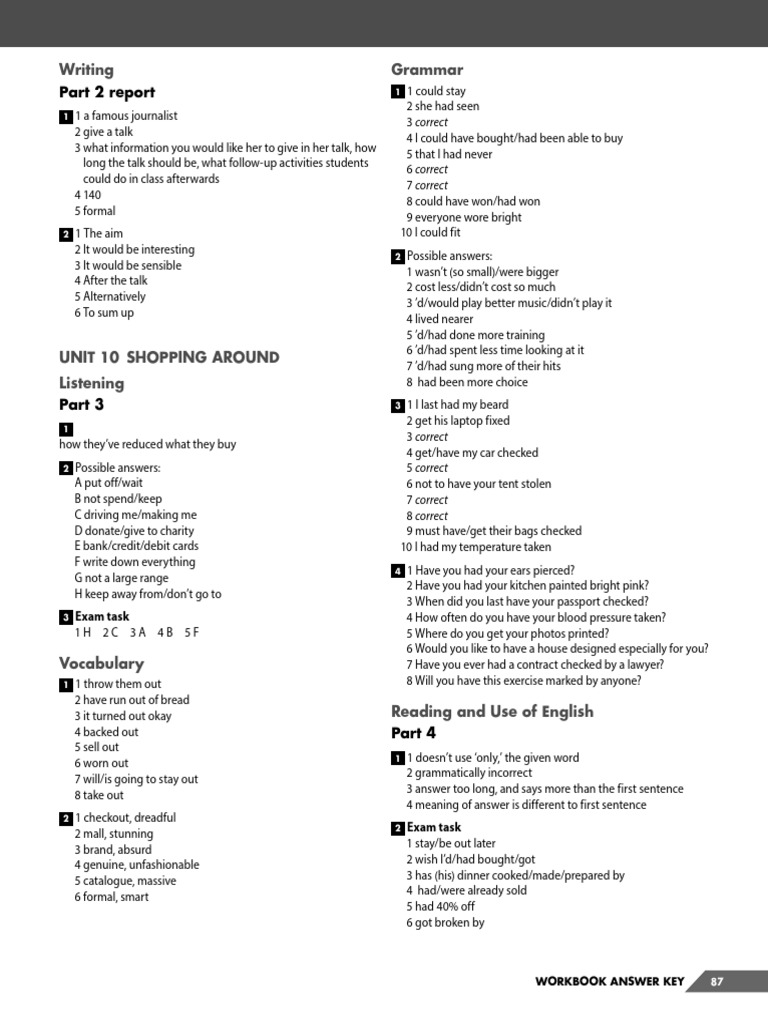 Writing
Part 2 report

1 1 a famous journalist
2 give a talk
3 what information you would like her to give in her talk, how long the talk should be, what follow-up activities students could do in class afterwards
4 140
5 formal

2 1 The aim
2 It would be interesting
3 It would be sensible
4 After the talk
5 Alternatively
6 To sum up

UNIT 10 SHOPPING AROUND
Listening
Part 3

1
how they've reduced what they buy

2 Possible answers:
A put off/wait
B not spend/keep
C driving me/making me
D donate/give to charity
E bank/credit/debit cards
F write down everything
G not a large range
H keep away from/don't go to

3 Exam task
1 H 2 C 3 A 4 B 5 F

Vocabulary

1 1 throw them out
2 have run out of bread
3 it turned out okay
4 backed out
5 sell out
6 worn out
7 will/is going to stay out
8 take out

2 1 checkout, dreadful
2 mall, stunning
3 brand, absurd
4 genuine, unfashionable
5 catalogue, massive
6 formal, smart

Grammar

1 1 could stay
2 she had seen
3 correct
4 I could have bought/had been able to buy
5 that I had never
6 correct
7 correct
8 could have won/had won
9 everyone wore bright
10 I could fit

2 Possible answers:
1 wasn't (so small)/were bigger
2 cost less/didn't cost so much
3 'd/would play better music/didn't play it
4 lived nearer
5 'd/had done more training
6 'd/had spent less time looking at it
7 'd/had sung more of their hits
8 had been more choice

3 1 I last had my beard
2 get his laptop fixed
3 correct
4 get/have my car checked
5 correct
6 not to have your tent stolen
7 correct
8 correct
9 must have/get their bags checked
10 I had my temperature taken

4 1 Have you had your ears pierced?
2 Have you had your kitchen painted bright pink?
3 When did you last have your passport checked?
4 How often do you have your blood pressure taken?
5 Where do you get your photos printed?
6 Would you like to have a house designed especially for you?
7 Have you ever had a contract checked by a lawyer?
8 Will you have this exercise marked by anyone?

Reading and Use of English
Part 4

1 1 doesn't use 'only,' the given word
2 grammatically incorrect
3 answer too long, and says more than the first sentence
4 meaning of answer is different to first sentence

2 Exam task
1 stay/be out later
2 wish I'd/had bought/got
3 has (his) dinner cooked/made/prepared by
4 had/were already sold
5 had 40% off
6 got broken by

WORKBOOK ANSWER KEY 87